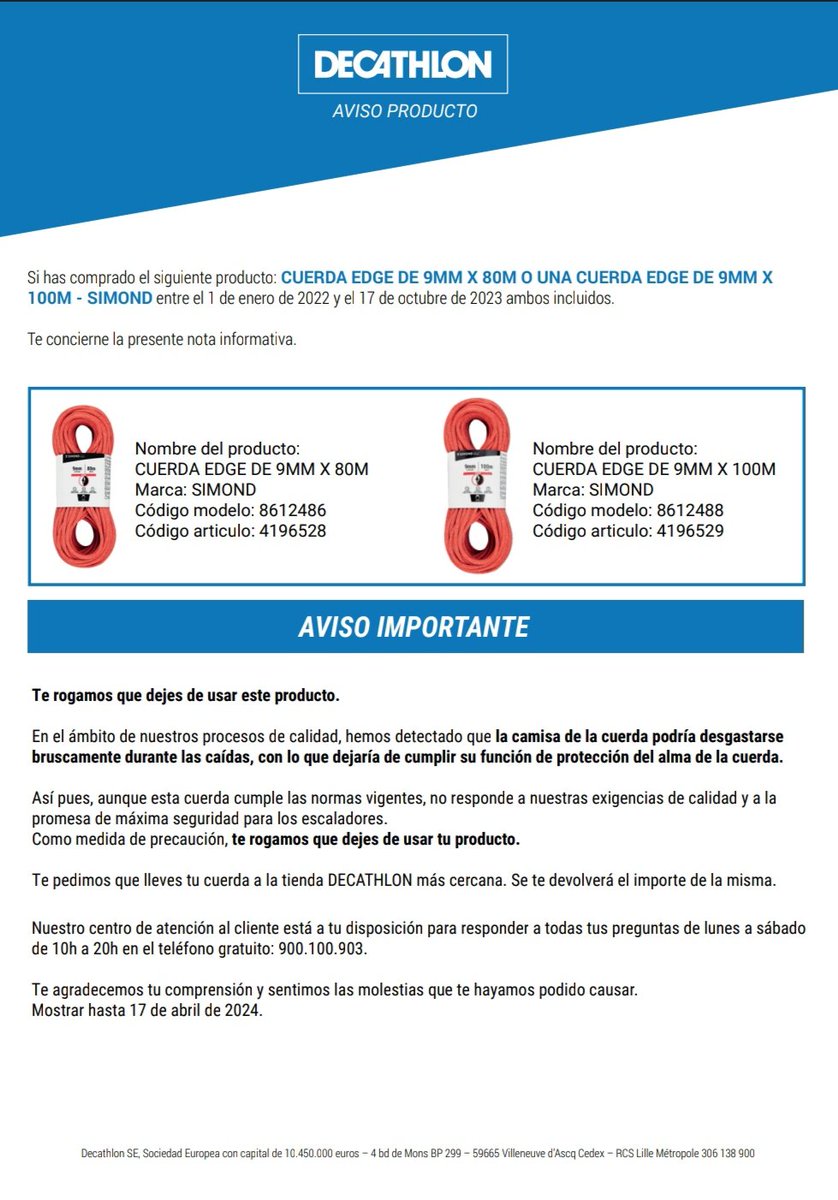 DECATHLON
AVISO PRODUCTO

Si has comprado el siguiente producto: CUERDA EDGE DE 9MM X 80M O UNA CUERDA EDGE DE 9MM X 100M - SIMOND entre el 1 de enero de 2022 y el 17 de octubre de 2023 ambos incluidos.

Te concierne la presente nota informativa.

Nombre del producto:
CUERDA EDGE DE 9MM X 80M
Marca: SIMOND
Código modelo: 8612486
Código articulo: 4196528

Nombre del producto:
CUERDA EDGE DE 9MM X 100M
Marca: SIMOND
Código modelo: 8612488
Código articulo: 4196529

AVISO IMPORTANTE

Te rogamos que dejes de usar este producto.

En el ámbito de nuestros procesos de calidad, hemos detectado que la camisa de la cuerda podría desgastarse bruscamente durante las caídas, con lo que dejaría de cumplir su función de protección del alma de la cuerda.

Así pues, aunque esta cuerda cumple las normas vigentes, no responde a nuestras exigencias de calidad y a la promesa de máxima seguridad para los escaladores.
Como medida de precaución, te rogamos que dejes de usar tu producto.

Te pedimos que lleves tu cuerda a la tienda DECATHLON más cercana. Se te devolverá el importe de la misma.

Nuestro centro de atención al cliente está a tu disposición para responder a todas tus preguntas de lunes a sábado de 10h a 20h en el teléfono gratuito: 900.100.903.

Te agradecemos tu comprensión y sentimos las molestias que te hayamos podido causar.
Mostrar hasta 17 de abril de 2024.

Decathlon SE, Sociedad Europea con capital de 10.450.000 euros – 4 bd de Mons BP 299 – 59665 Villeneuve d'Ascq Cedex – RCS Lille Métropole 306 138 900